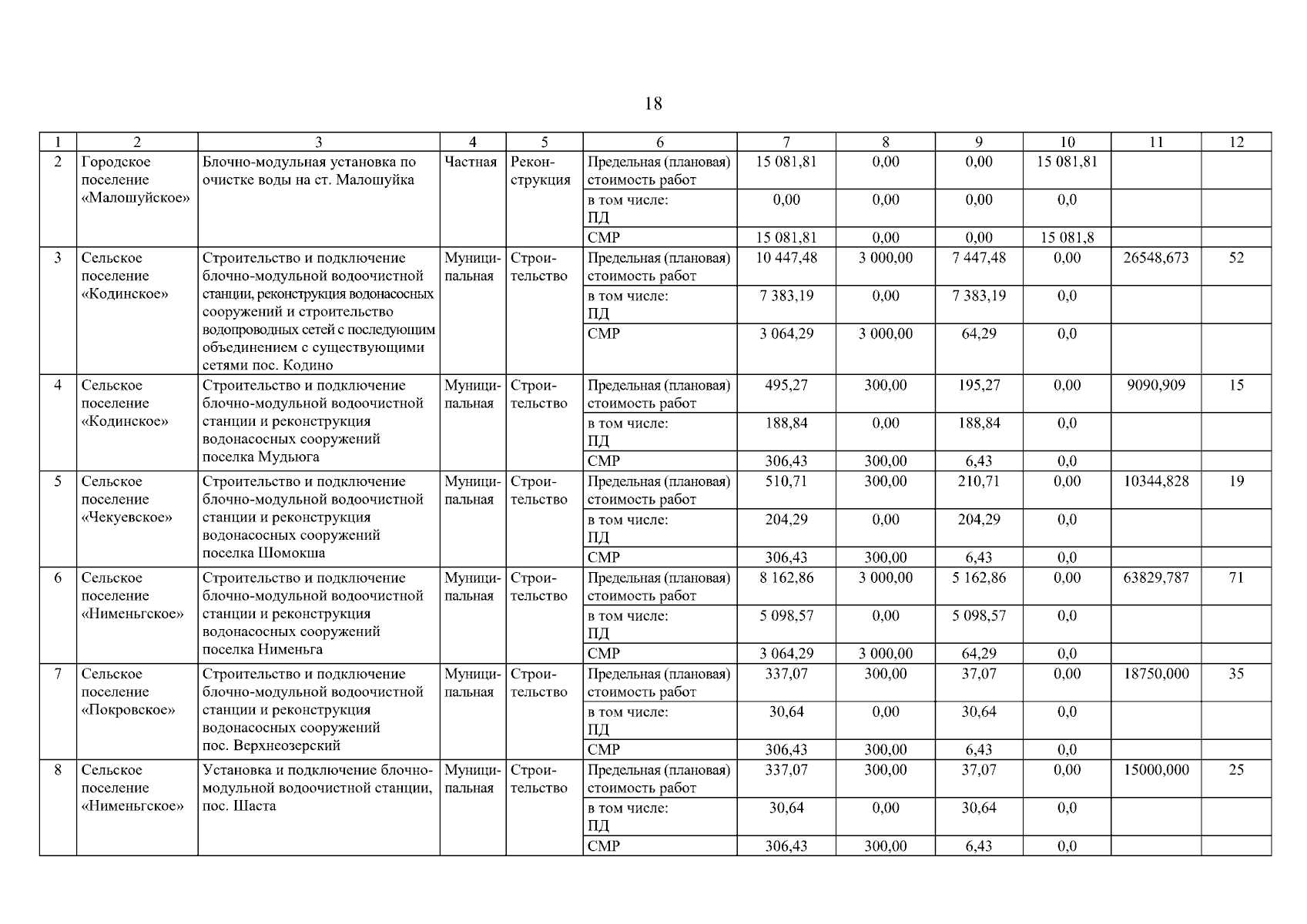 18

| 1 | 2 | 3 | 4 | 5 | 6 | 7 | 8 | 9 | 10 | 11 | 12 |
|---|---|---|---|---|---|---|---|---|---|---|---|
| 2 | Городское поселение «Малошуйское» | Блочно-модульная установка по очистке воды на ст. Малошуйка | Частная | Реконструкция | Предельная (плановая) стоимость работ | 15 081,81 | 0,00 | 0,00 | 15 081,81 | | |
| | | | | | в том числе: ПД | 0,00 | 0,00 | 0,00 | 0,0 | | |
| | | | | | СМР | 15 081,81 | 0,00 | 0,00 | 15 081,8 | | |
| 3 | Сельское поселение «Кодинское» | Строительство и подключение блочно-модульной водоочистной станции, реконструкция водонасосных сооружений и строительство водопроводных сетей с последующим объединением с существующими сетями пос. Кодино | Муниципальная | Строительство | Предельная (плановая) стоимость работ | 10 447,48 | 3 000,00 | 7 447,48 | 0,00 | 26548,673 | 52 |
| | | | | | в том числе: ПД | 7 383,19 | 0,00 | 7 383,19 | 0,0 | | |
| | | | | | СМР | 3 064,29 | 3 000,00 | 64,29 | 0,0 | | |
| 4 | Сельское поселение «Кодинское» | Строительство и подключение блочно-модульной водоочистной станции и реконструкция водонасосных сооружений поселка Мудьюга | Муниципальная | Строительство | Предельная (плановая) стоимость работ | 495,27 | 300,00 | 195,27 | 0,00 | 9090,909 | 15 |
| | | | | | в том числе: ПД | 188,84 | 0,00 | 188,84 | 0,0 | | |
| | | | | | СМР | 306,43 | 300,00 | 6,43 | 0,0 | | |
| 5 | Сельское поселение «Чекуевское» | Строительство и подключение блочно-модульной водоочистной станции и реконструкция водонасосных сооружений поселка Шомокша | Муниципальная | Строительство | Предельная (плановая) стоимость работ | 510,71 | 300,00 | 210,71 | 0,00 | 10344,828 | 19 |
| | | | | | в том числе: ПД | 204,29 | 0,00 | 204,29 | 0,0 | | |
| | | | | | СМР | 306,43 | 300,00 | 6,43 | 0,0 | | |
| 6 | Сельское поселение «Нименьгское» | Строительство и подключение блочно-модульной водоочистной станции и реконструкция водонасосных сооружений поселка Нименьга | Муниципальная | Строительство | Предельная (плановая) стоимость работ | 8 162,86 | 3 000,00 | 5 162,86 | 0,00 | 63829,787 | 71 |
| | | | | | в том числе: ПД | 5 098,57 | 0,00 | 5 098,57 | 0,0 | | |
| | | | | | СМР | 3 064,29 | 3 000,00 | 64,29 | 0,0 | | |
| 7 | Сельское поселение «Покровское» | Строительство и подключение блочно-модульной водоочистной станции и реконструкция водонасосных сооружений пос. Верхнеозерский | Муниципальная | Строительство | Предельная (плановая) стоимость работ | 337,07 | 300,00 | 37,07 | 0,00 | 18750,000 | 35 |
| | | | | | в том числе: ПД | 30,64 | 0,00 | 30,64 | 0,0 | | |
| | | | | | СМР | 306,43 | 300,00 | 6,43 | 0,0 | | |
| 8 | Сельское поселение «Нименьгское» | Установка и подключение блочно-модульной водоочистной станции, пос. Шаста | Муниципальная | Строительство | Предельная (плановая) стоимость работ | 337,07 | 300,00 | 37,07 | 0,00 | 15000,000 | 25 |
| | | | | | в том числе: ПД | 30,64 | 0,00 | 30,64 | 0,0 | | |
| | | | | | СМР | 306,43 | 300,00 | 6,43 | 0,0 | | |